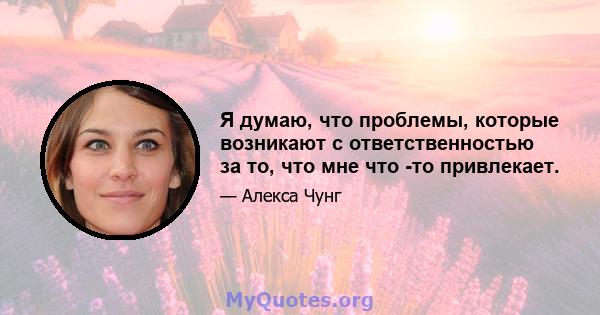 Я думаю, что проблемы, которые возникают с ответственностью за то, что мне что -то привлекает.

— Алекса Чунг

MyQuotes.org